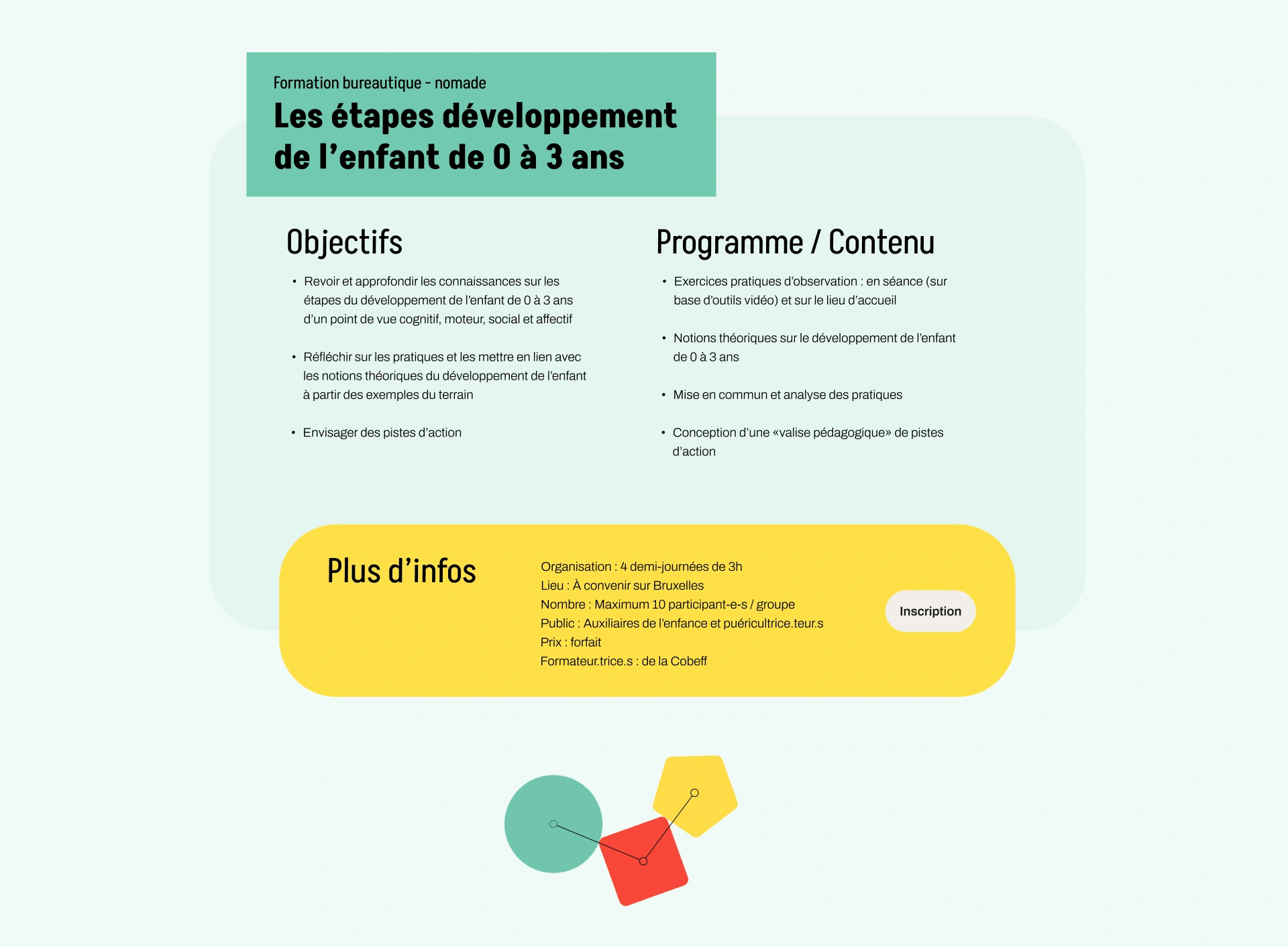 Formation bureautique - nomade

Les étapes développement de l'enfant de 0 à 3 ans

Objectifs

• Revoir et approfondir les connaissances sur les étapes du développement de l'enfant de 0 à 3 ans d'un point de vue cognitif, moteur, social et affectif

• Réfléchir sur les pratiques et les mettre en lien avec les notions théoriques du développement de l'enfant à partir des exemples du terrain

• Envisager des pistes d'action

Programme / Contenu

• Exercices pratiques d'observation : en séance (sur base d'outils vidéo) et sur le lieu d'accueil

• Notions théoriques sur le développement de l'enfant de 0 à 3 ans

• Mise en commun et analyse des pratiques

• Conception d'une «valise pédagogique» de pistes d'action

Plus d'infos

Organisation : 4 demi-journées de 3h
Lieu : À convenir sur Bruxelles
Nombre : Maximum 10 participant-e-s / groupe
Public : Auxiliaires de l'enfance et puéricultrice.teur.s
Prix : forfait
Formateur.trice.s : de la Cobeff

Inscription